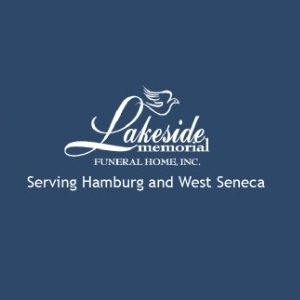 Lakeside
memorial
FUNERAL HOME, INC.

Serving Hamburg and West Seneca